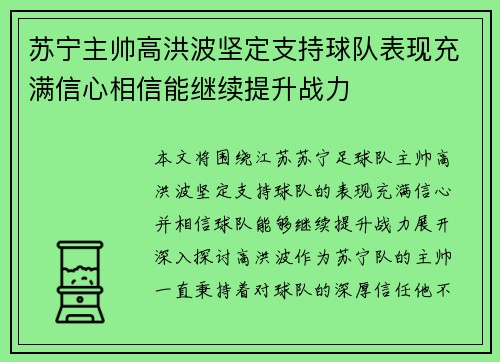 苏宁主帅高洪波坚定支持球队表现充满信心相信能继续提升战力

本文将围绕江苏苏宁足球队主帅高洪波坚定支持球队的表现充满信心并相信球队能够继续提升战力展开深入探讨高洪波作为苏宁队的主帅一直秉持着对球队的深厚信任他不